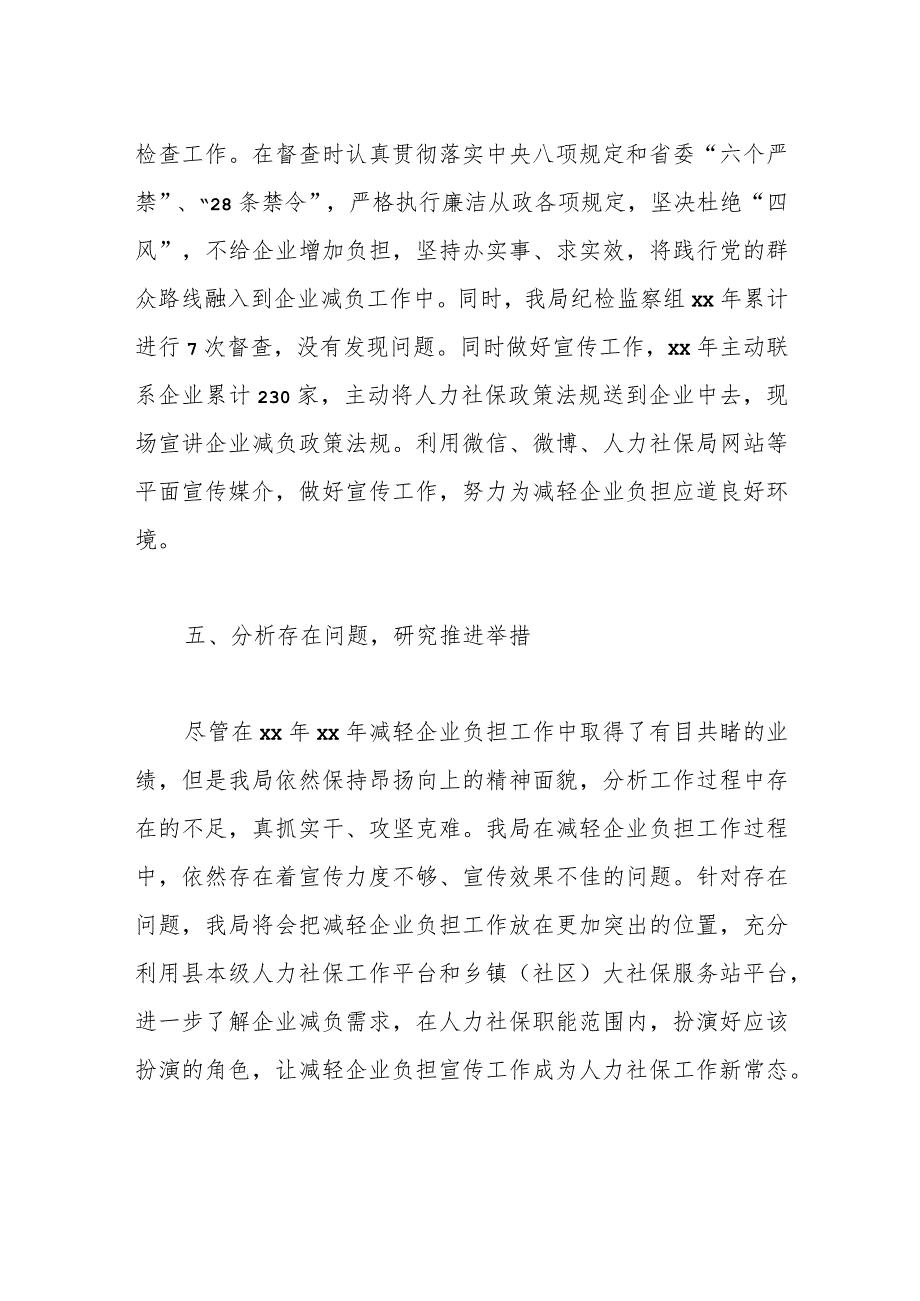 检查工作。在督查时认真贯彻落实中央八项规定和省委“六个严禁”、“28条禁令”，严格执行廉洁从政各项规定，坚决杜绝“四风”，不给企业增加负担，坚持办实事、求实效，将践行党的群众路线融入到企业减负工作中。同时，我局纪检监察组xx年累计进行7次督查，没有发现问题。同时做好宣传工作，xx年主动联系企业累计230家，主动将人力社保政策法规送到企业中去，现场宣讲企业减负政策法规。利用微信、微博、人力社保局网站等平面宣传媒介，做好宣传工作，努力为减轻企业负担应道良好环境。

五、分析存在问题，研究推进举措

尽管在xx年xx年减轻企业负担工作中取得了有目共睹的业绩，但是我局依然保持昂扬向上的精神面貌，分析工作过程中存在的不足，真抓实干、攻坚克难。我局在减轻企业负担工作过程中，依然存在着宣传力度不够、宣传效果不佳的问题。针对存在问题，我局将会把减轻企业负担工作放在更加突出的位置，充分利用县本级人力社保工作平台和乡镇（社区）大社保服务站平台，进一步了解企业减负需求，在人力社保职能范围内，扮演好应该扮演的角色，让减轻企业负担宣传工作成为人力社保工作新常态。